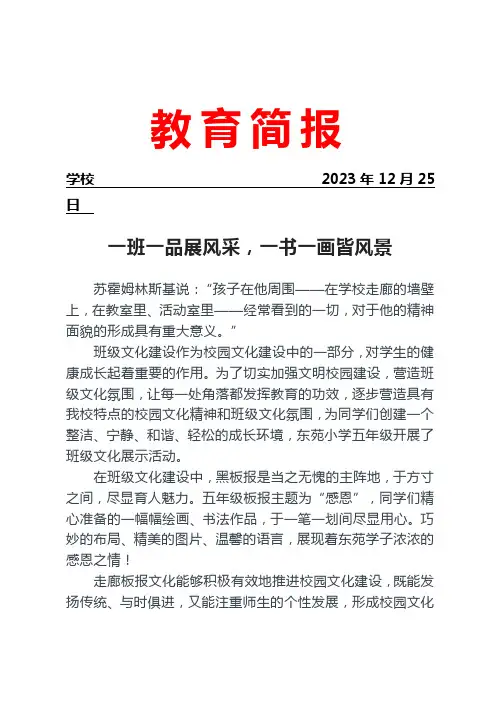 教育简报

学校 2023 年 12 月 25 日

一班一品展风采，一书一画皆风景

苏霍姆林斯基说：“孩子在他周围——在学校走廊的墙壁上，在教室里、活动室里——经常看到的一切，对于他的精神面貌的形成具有重大意义。”

班级文化建设作为校园文化建设中的一部分，对学生的健康成长起着重要的作用。为了切实加强文明校园建设，营造班级文化氛围，让每一处角落都发挥教育的功效，逐步营造具有我校特点的校园文化精神和班级文化氛围，为同学们创建一个整洁、宁静、和谐、轻松的成长环境，东苑小学五年级开展了班级文化展示活动。

在班级文化建设中，黑板报是当之无愧的主阵地，于方寸之间，尽显育人魅力。五年级板报主题为“感恩”，同学们精心准备的一幅幅绘画、书法作品，于一笔一划间尽显用心。巧妙的布局、精美的图片、温馨的语言，展现着东苑学子浓浓的感恩之情！

走廊板报文化能够积极有效地推进校园文化建设，既能发扬传统、与时俱进，又能注重师生的个性发展，形成校园文化